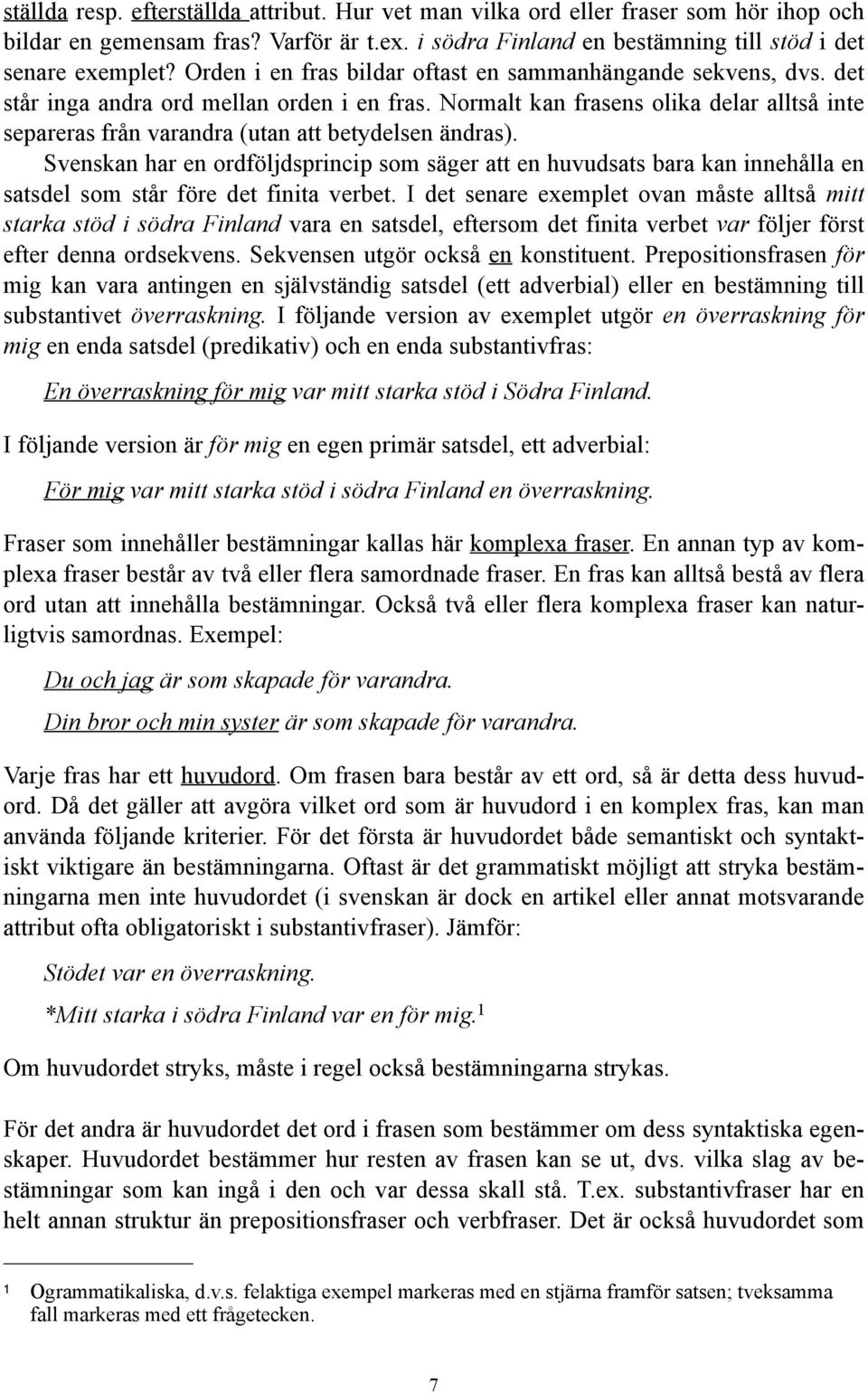 ställda resp. efterställda attribut. Hur vet man vilka ord eller fraser som hör ihop och bildar en gemensam fras? Varför är t.ex. i södra Finland en bestämning till stöd i det senare exemplet? Orden i en fras bildar oftast en sammanhängande sekvens, dvs. det står inga andra ord mellan orden i en fras. Normalt kan frasens olika delar alltså inte separeras från varandra (utan att betydelsen ändras).

Svenskan har en ordföljdsprincip som säger att en huvudsats bara kan innehålla en satsdel som står före det finita verbet. I det senare exemplet ovan måste alltså mitt starka stöd i södra Finland vara en satsdel, eftersom det finita verbet var följer först efter denna ordsekvens. Sekvensen utgör också en konstituent. Prepositionsfrasen för mig kan vara antingen en självständig satsdel (ett adverbial) eller en bestämning till substantivet överraskning. I följande version av exemplet utgör en överraskning för mig en enda satsdel (predikativ) och en enda substantivfras:

En överraskning för mig var mitt starka stöd i Södra Finland.

I följande version är för mig en egen primär satsdel, ett adverbial:

För mig var mitt starka stöd i södra Finland en överraskning.

Fraser som innehåller bestämningar kallas här komplexa fraser. En annan typ av komplexa fraser består av två eller flera samordnade fraser. En fras kan alltså bestå av flera ord utan att innehålla bestämningar. Också två eller flera komplexa fraser kan naturligtvis samordnas. Exempel:

Du och jag är som skapade för varandra.

Din bror och min syster är som skapade för varandra.

Varje fras har ett huvudord. Om frasen bara består av ett ord, så är detta dess huvudord. Då det gäller att avgöra vilket ord som är huvudord i en komplex fras, kan man använda följande kriterier. För det första är huvudordet både semantiskt och syntaktiskt viktigare än bestämningarna. Oftast är det grammatiskt möjligt att stryka bestämningarna men inte huvudordet (i svenskan är dock en artikel eller annat motsvarande attribut ofta obligatoriskt i substantivfraser). Jämför:

Stödet var en överraskning.

*Mitt starka i södra Finland var en för mig.$^1$

Om huvudordet stryks, måste i regel också bestämningarna strykas.

För det andra är huvudordet det ord i frasen som bestämmer om dess syntaktiska egenskaper. Huvudordet bestämmer hur resten av frasen kan se ut, dvs. vilka slag av bestämningar som kan ingå i den och var dessa skall stå. T.ex. substantivfraser har en helt annan struktur än prepositionsfraser och verbfraser. Det är också huvudordet som

$^1$ Ogrammatikaliska, d.v.s. felaktiga exempel markeras med en stjärna framför satsen; tveksamma fall markeras med ett frågetecken.

7